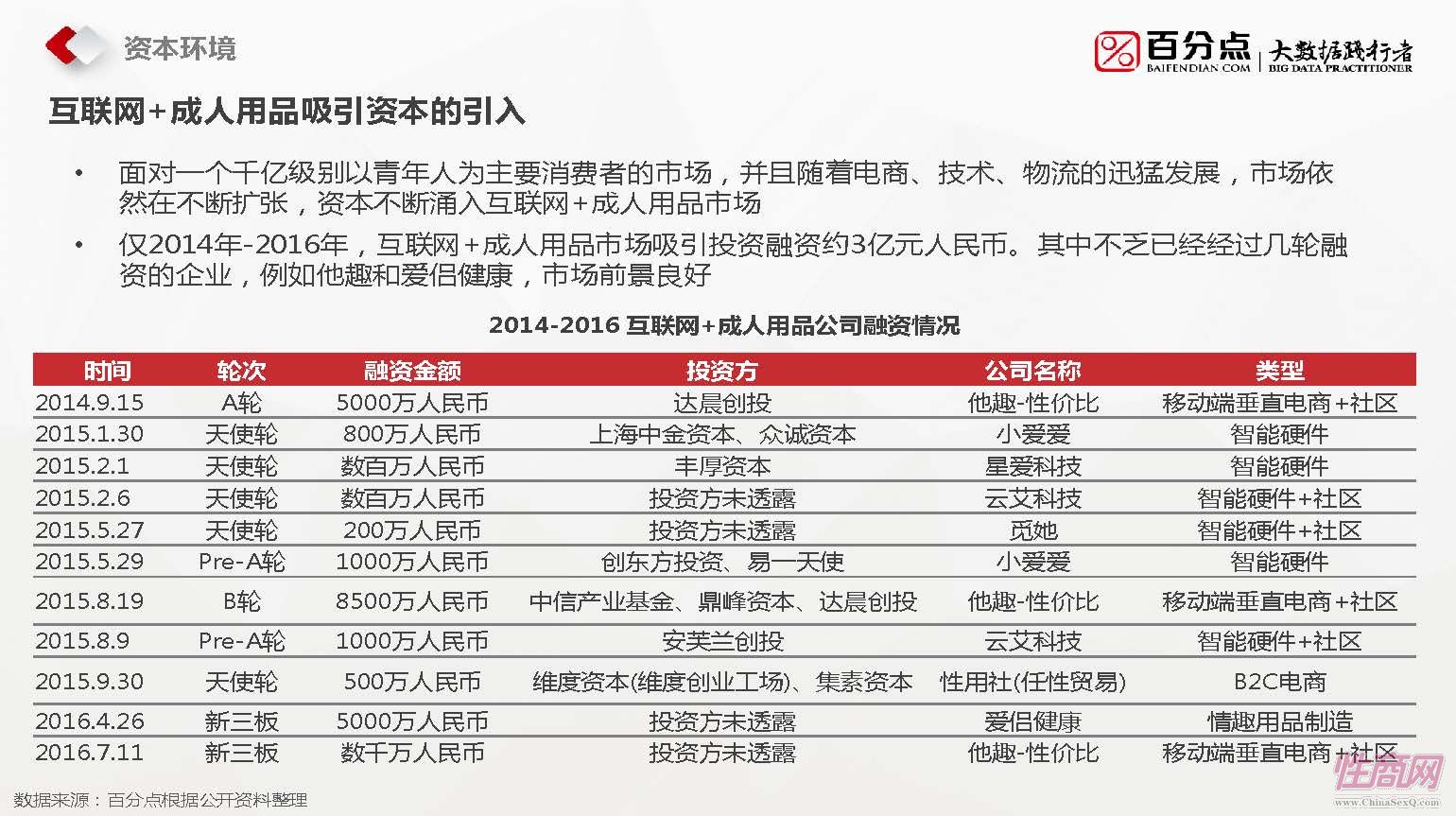 资本环境

百分点 BAIFENDIAN.COM | 大数据践行者 BIG DATA PRACTITIONER

互联网+成人用品吸引资本的引入

• 面对一个千亿级别以青年人为主要消费者的市场，并且随着电商、技术、物流的迅猛发展，市场依然在不断扩张，资本不断涌入互联网+成人用品市场

• 仅2014年-2016年，互联网+成人用品市场吸引投资融资约3亿元人民币。其中不乏已经经过几轮融资的企业，例如他趣和爱侣健康，市场前景良好

2014-2016 互联网+成人用品公司融资情况

| 时间 | 轮次 | 融资金额 | 投资方 | 公司名称 | 类型 |
|---|---|---|---|---|---|
| 2014.9.15 | A轮 | 5000万人民币 | 达晨创投 | 他趣-性价比 | 移动端垂直电商+社区 |
| 2015.1.30 | 天使轮 | 800万人民币 | 上海中金资本、众诚资本 | 小爱爱 | 智能硬件 |
| 2015.2.1 | 天使轮 | 数百万人民币 | 丰厚资本 | 星爱科技 | 智能硬件 |
| 2015.2.6 | 天使轮 | 数百万人民币 | 投资方未透露 | 云艾科技 | 智能硬件+社区 |
| 2015.5.27 | 天使轮 | 200万人民币 | 投资方未透露 | 觅她 | 智能硬件+社区 |
| 2015.5.29 | Pre-A轮 | 1000万人民币 | 创东方投资、易一天使 | 小爱爱 | 智能硬件 |
| 2015.8.19 | B轮 | 8500万人民币 | 中信产业基金、鼎峰资本、达晨创投 | 他趣-性价比 | 移动端垂直电商+社区 |
| 2015.8.9 | Pre-A轮 | 1000万人民币 | 安芙兰创投 | 云艾科技 | 智能硬件+社区 |
| 2015.9.30 | 天使轮 | 500万人民币 | 维度资本(维度创业工场)、集素资本 | 性用社(任性贸易) | B2C电商 |
| 2016.4.26 | 新三板 | 5000万人民币 | 投资方未透露 | 爱侣健康 | 情趣用品制造 |
| 2016.7.11 | 新三板 | 数千万人民币 | 投资方未透露 | 他趣-性价比 | 移动端垂直电商+社区 |

数据来源：百分点根据公开资料整理

性商网 www.ChinaSexQ.com